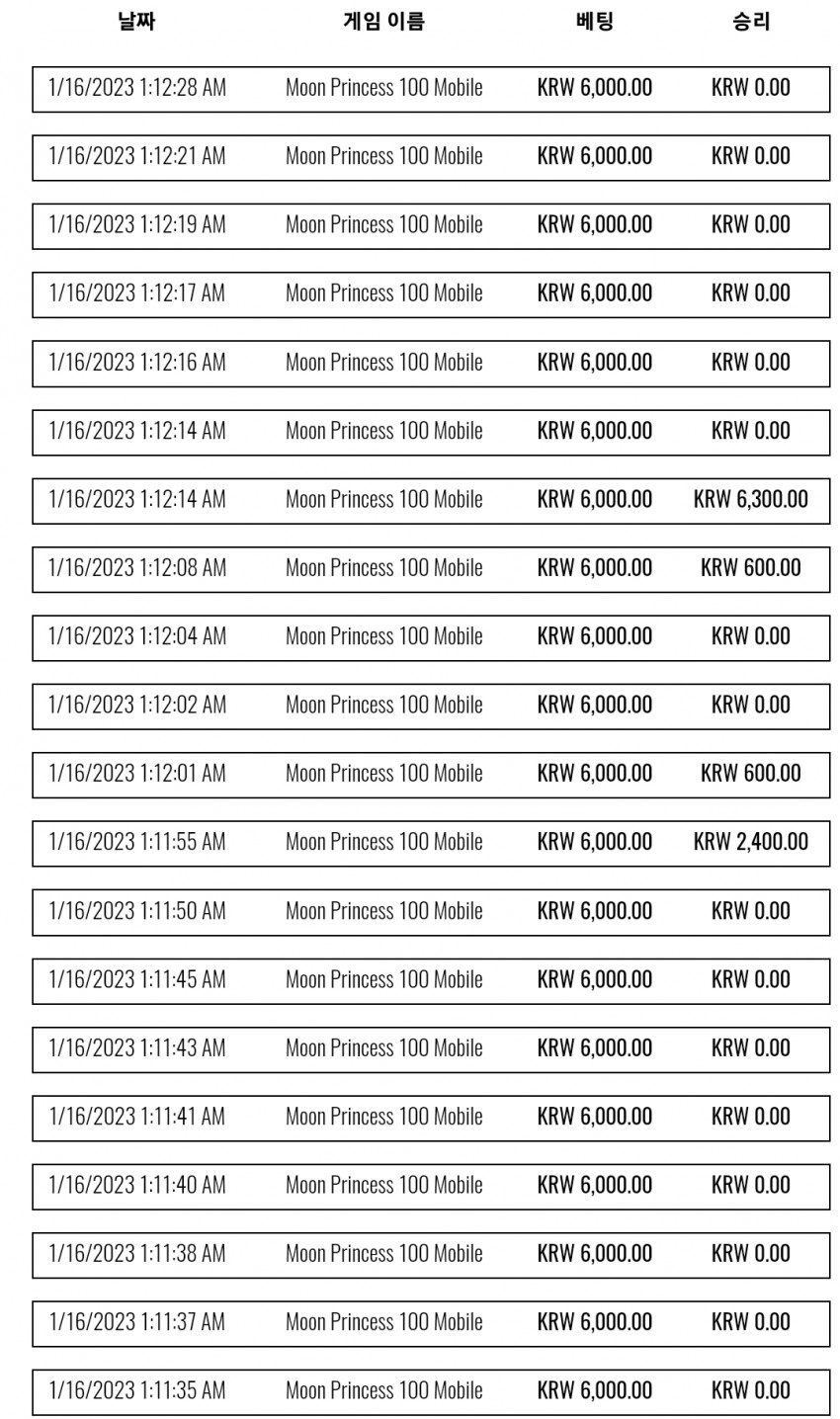 | 날짜 | 게임 이름 | 베팅 | 승리 |
|---|---|---|---|
| 1/16/2023 1:12:28 AM | Moon Princess 100 Mobile | KRW 6,000.00 | KRW 0.00 |
| 1/16/2023 1:12:21 AM | Moon Princess 100 Mobile | KRW 6,000.00 | KRW 0.00 |
| 1/16/2023 1:12:19 AM | Moon Princess 100 Mobile | KRW 6,000.00 | KRW 0.00 |
| 1/16/2023 1:12:17 AM | Moon Princess 100 Mobile | KRW 6,000.00 | KRW 0.00 |
| 1/16/2023 1:12:16 AM | Moon Princess 100 Mobile | KRW 6,000.00 | KRW 0.00 |
| 1/16/2023 1:12:14 AM | Moon Princess 100 Mobile | KRW 6,000.00 | KRW 0.00 |
| 1/16/2023 1:12:14 AM | Moon Princess 100 Mobile | KRW 6,000.00 | KRW 6,300.00 |
| 1/16/2023 1:12:08 AM | Moon Princess 100 Mobile | KRW 6,000.00 | KRW 600.00 |
| 1/16/2023 1:12:04 AM | Moon Princess 100 Mobile | KRW 6,000.00 | KRW 0.00 |
| 1/16/2023 1:12:02 AM | Moon Princess 100 Mobile | KRW 6,000.00 | KRW 0.00 |
| 1/16/2023 1:12:01 AM | Moon Princess 100 Mobile | KRW 6,000.00 | KRW 600.00 |
| 1/16/2023 1:11:55 AM | Moon Princess 100 Mobile | KRW 6,000.00 | KRW 2,400.00 |
| 1/16/2023 1:11:50 AM | Moon Princess 100 Mobile | KRW 6,000.00 | KRW 0.00 |
| 1/16/2023 1:11:45 AM | Moon Princess 100 Mobile | KRW 6,000.00 | KRW 0.00 |
| 1/16/2023 1:11:43 AM | Moon Princess 100 Mobile | KRW 6,000.00 | KRW 0.00 |
| 1/16/2023 1:11:41 AM | Moon Princess 100 Mobile | KRW 6,000.00 | KRW 0.00 |
| 1/16/2023 1:11:40 AM | Moon Princess 100 Mobile | KRW 6,000.00 | KRW 0.00 |
| 1/16/2023 1:11:38 AM | Moon Princess 100 Mobile | KRW 6,000.00 | KRW 0.00 |
| 1/16/2023 1:11:37 AM | Moon Princess 100 Mobile | KRW 6,000.00 | KRW 0.00 |
| 1/16/2023 1:11:35 AM | Moon Princess 100 Mobile | KRW 6,000.00 | KRW 0.00 |